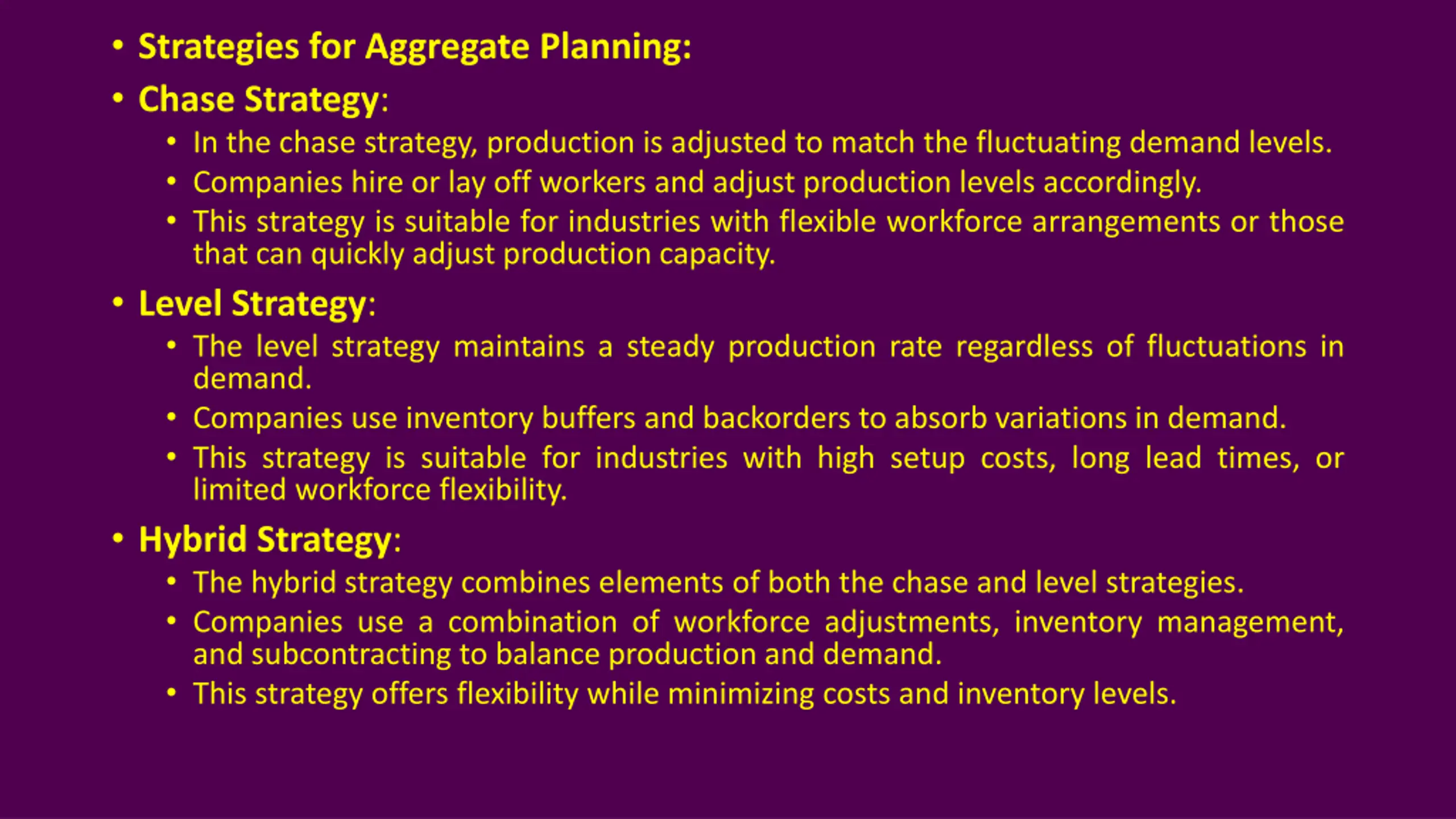 • Strategies for Aggregate Planning:

• Chase Strategy:
  • In the chase strategy, production is adjusted to match the fluctuating demand levels.
  • Companies hire or lay off workers and adjust production levels accordingly.
  • This strategy is suitable for industries with flexible workforce arrangements or those that can quickly adjust production capacity.

• Level Strategy:
  • The level strategy maintains a steady production rate regardless of fluctuations in demand.
  • Companies use inventory buffers and backorders to absorb variations in demand.
  • This strategy is suitable for industries with high setup costs, long lead times, or limited workforce flexibility.

• Hybrid Strategy:
  • The hybrid strategy combines elements of both the chase and level strategies.
  • Companies use a combination of workforce adjustments, inventory management, and subcontracting to balance production and demand.
  • This strategy offers flexibility while minimizing costs and inventory levels.